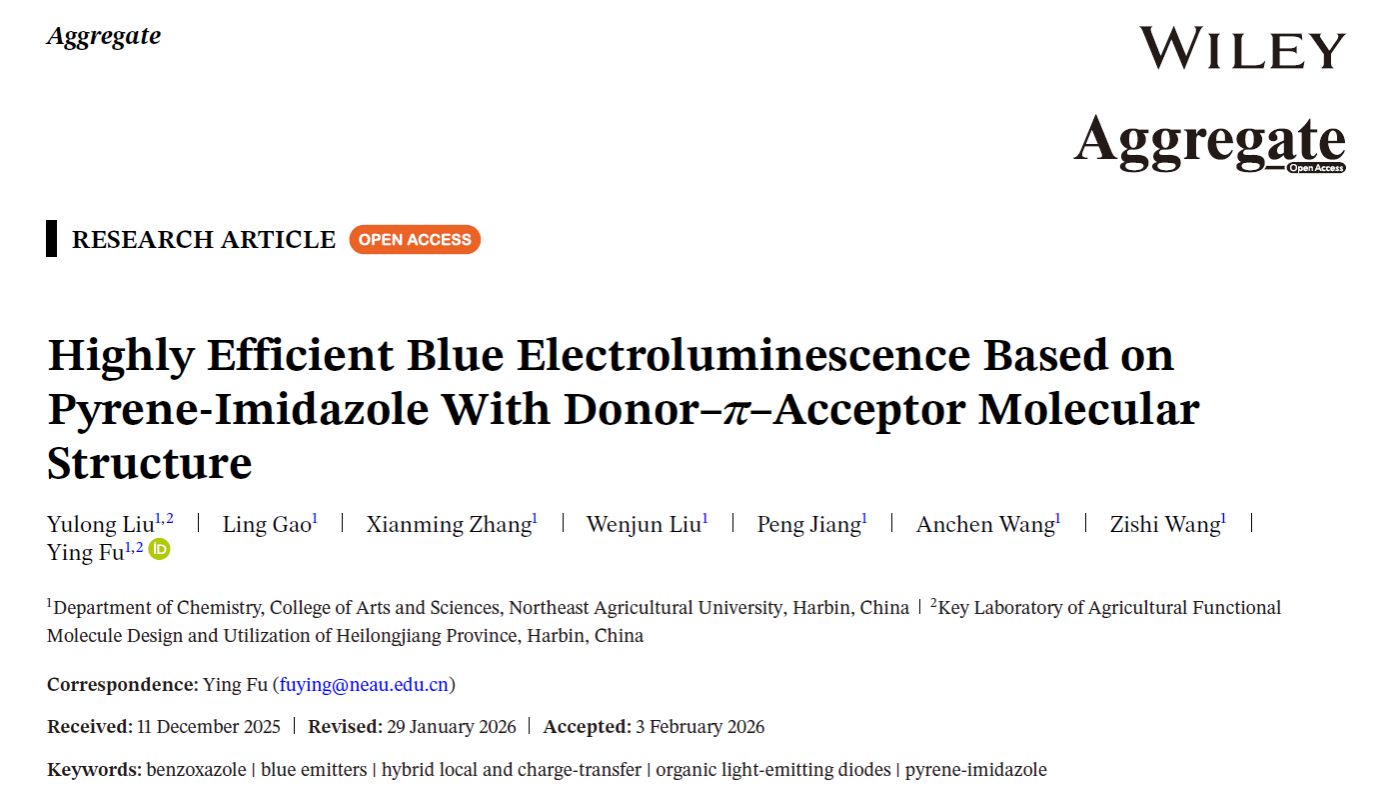 Aggregate

WILEY

Aggregate
Open Access

RESEARCH ARTICLE OPEN ACCESS

Highly Efficient Blue Electroluminescence Based on Pyrene-Imidazole With Donor–$\pi$–Acceptor Molecular Structure

Yulong Liu$^{1,2}$ | Ling Gao$^{1}$ | Xianming Zhang$^{1}$ | Wenjun Liu$^{1}$ | Peng Jiang$^{1}$ | Anchen Wang$^{1}$ | Zishi Wang$^{1}$ | Ying Fu$^{1,2}$

$^{1}$Department of Chemistry, College of Arts and Sciences, Northeast Agricultural University, Harbin, China | $^{2}$Key Laboratory of Agricultural Functional Molecule Design and Utilization of Heilongjiang Province, Harbin, China

Correspondence: Ying Fu (fuying@neau.edu.cn)

Received: 11 December 2025 | Revised: 29 January 2026 | Accepted: 3 February 2026

Keywords: benzoxazole | blue emitters | hybrid local and charge-transfer | organic light-emitting diodes | pyrene-imidazole